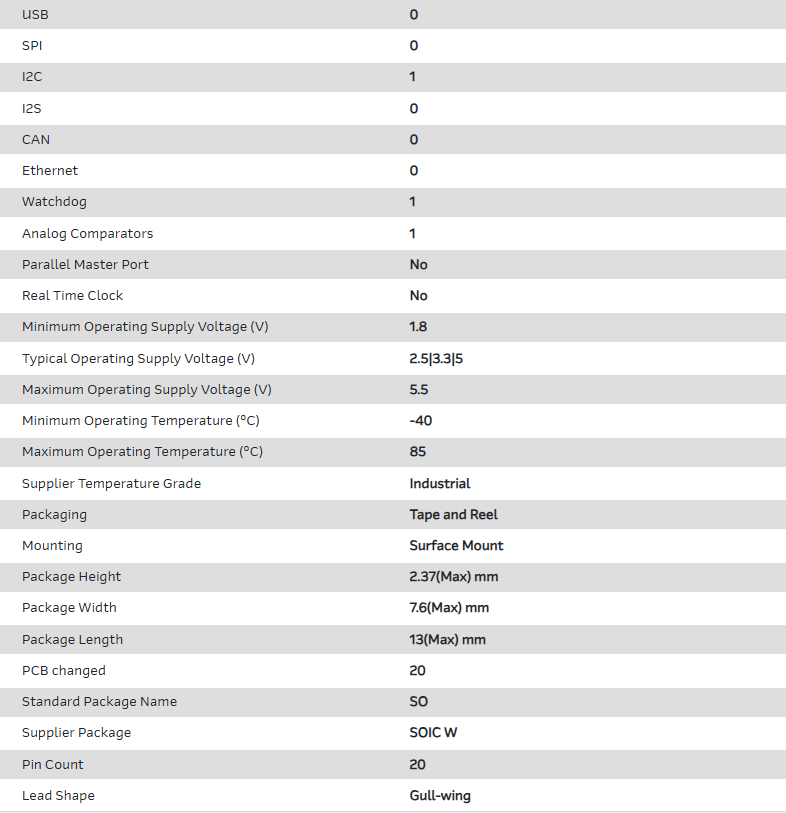 | | |
|---|---|
| USB | 0 |
| SPI | 0 |
| I2C | 1 |
| I2S | 0 |
| CAN | 0 |
| Ethernet | 0 |
| Watchdog | 1 |
| Analog Comparators | 1 |
| Parallel Master Port | No |
| Real Time Clock | No |
| Minimum Operating Supply Voltage (V) | 1.8 |
| Typical Operating Supply Voltage (V) | 2.5\|3.3\|5 |
| Maximum Operating Supply Voltage (V) | 5.5 |
| Minimum Operating Temperature (°C) | -40 |
| Maximum Operating Temperature (°C) | 85 |
| Supplier Temperature Grade | Industrial |
| Packaging | Tape and Reel |
| Mounting | Surface Mount |
| Package Height | 2.37(Max) mm |
| Package Width | 7.6(Max) mm |
| Package Length | 13(Max) mm |
| PCB changed | 20 |
| Standard Package Name | SO |
| Supplier Package | SOIC W |
| Pin Count | 20 |
| Lead Shape | Gull-wing |